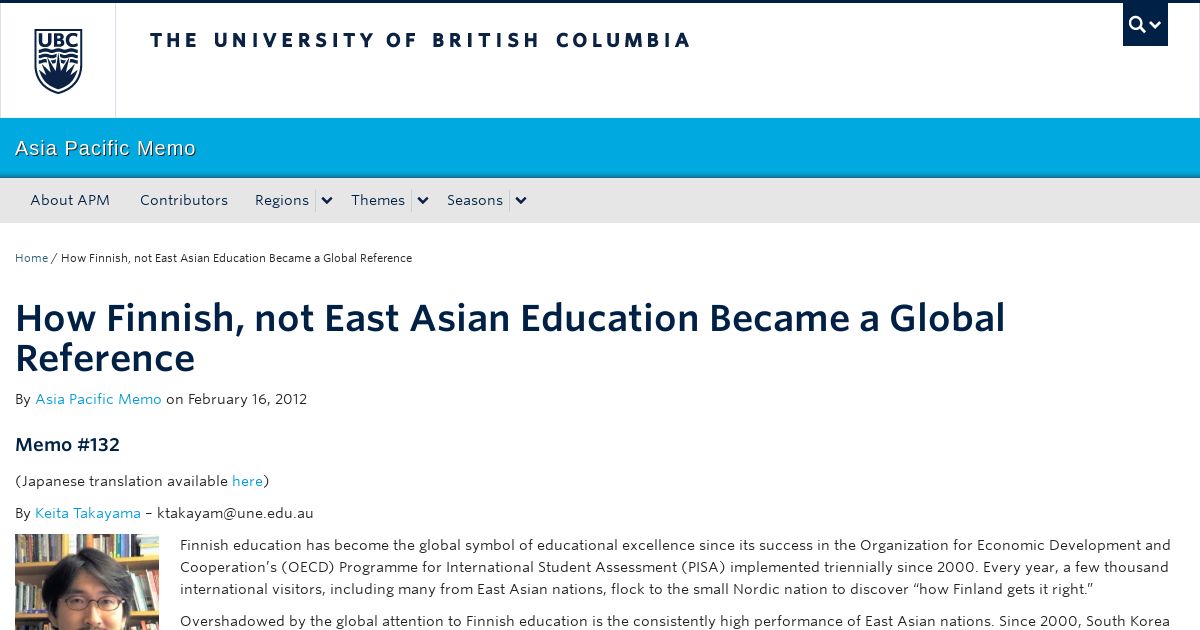 UBC

THE UNIVERSITY OF BRITISH COLUMBIA

Asia Pacific Memo

About APM Contributors Regions Themes Seasons

Home / How Finnish, not East Asian Education Became a Global Reference

How Finnish, not East Asian Education Became a Global Reference

By Asia Pacific Memo on February 16, 2012

Memo #132

(Japanese translation available here)

By Keita Takayama – ktakayam@une.edu.au

Finnish education has become the global symbol of educational excellence since its success in the Organization for Economic Development and Cooperation's (OECD) Programme for International Student Assessment (PISA) implemented triennially since 2000. Every year, a few thousand international visitors, including many from East Asian nations, flock to the small Nordic nation to discover "how Finland gets it right."

Overshadowed by the global attention to Finnish education is the consistently high performance of East Asian nations. Since 2000, South Korea